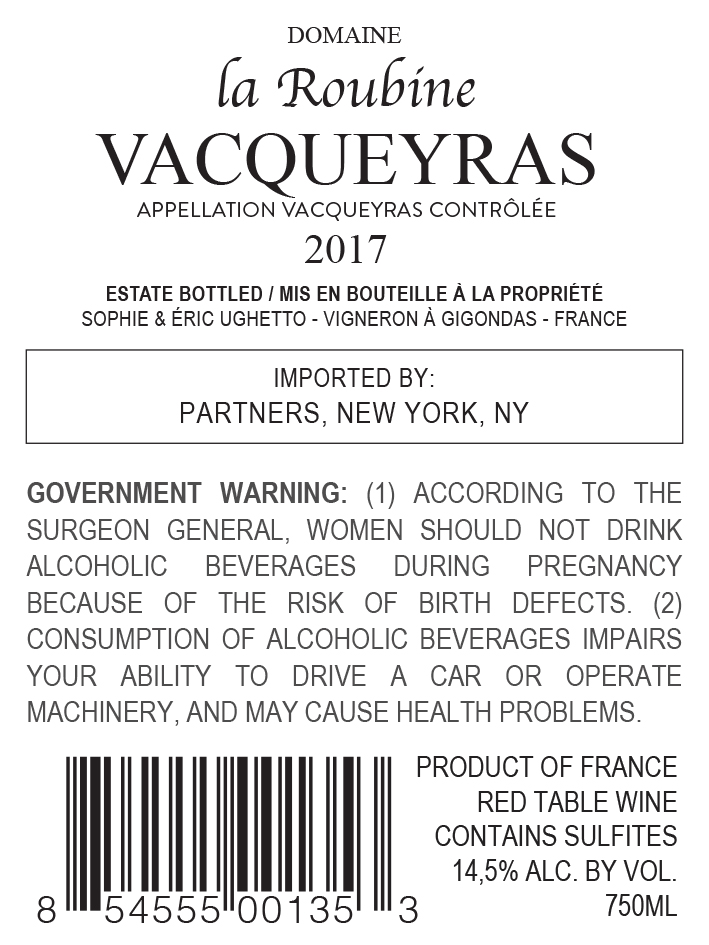 DOMAINE
la Roubine
VACQUEYRAS
APPELLATION VACQUEYRAS CONTRÔLÉE
2017

ESTATE BOTTLED / MIS EN BOUTEILLE À LA PROPRIÉTÉ
SOPHIE & ÉRIC UGHETTO - VIGNERON À GIGONDAS - FRANCE

IMPORTED BY:
PARTNERS, NEW YORK, NY

GOVERNMENT WARNING: (1) ACCORDING TO THE SURGEON GENERAL, WOMEN SHOULD NOT DRINK ALCOHOLIC BEVERAGES DURING PREGNANCY BECAUSE OF THE RISK OF BIRTH DEFECTS. (2) CONSUMPTION OF ALCOHOLIC BEVERAGES IMPAIRS YOUR ABILITY TO DRIVE A CAR OR OPERATE MACHINERY, AND MAY CAUSE HEALTH PROBLEMS.

8 54555 00135 3

PRODUCT OF FRANCE
RED TABLE WINE
CONTAINS SULFITES
14,5% ALC. BY VOL.
750ML